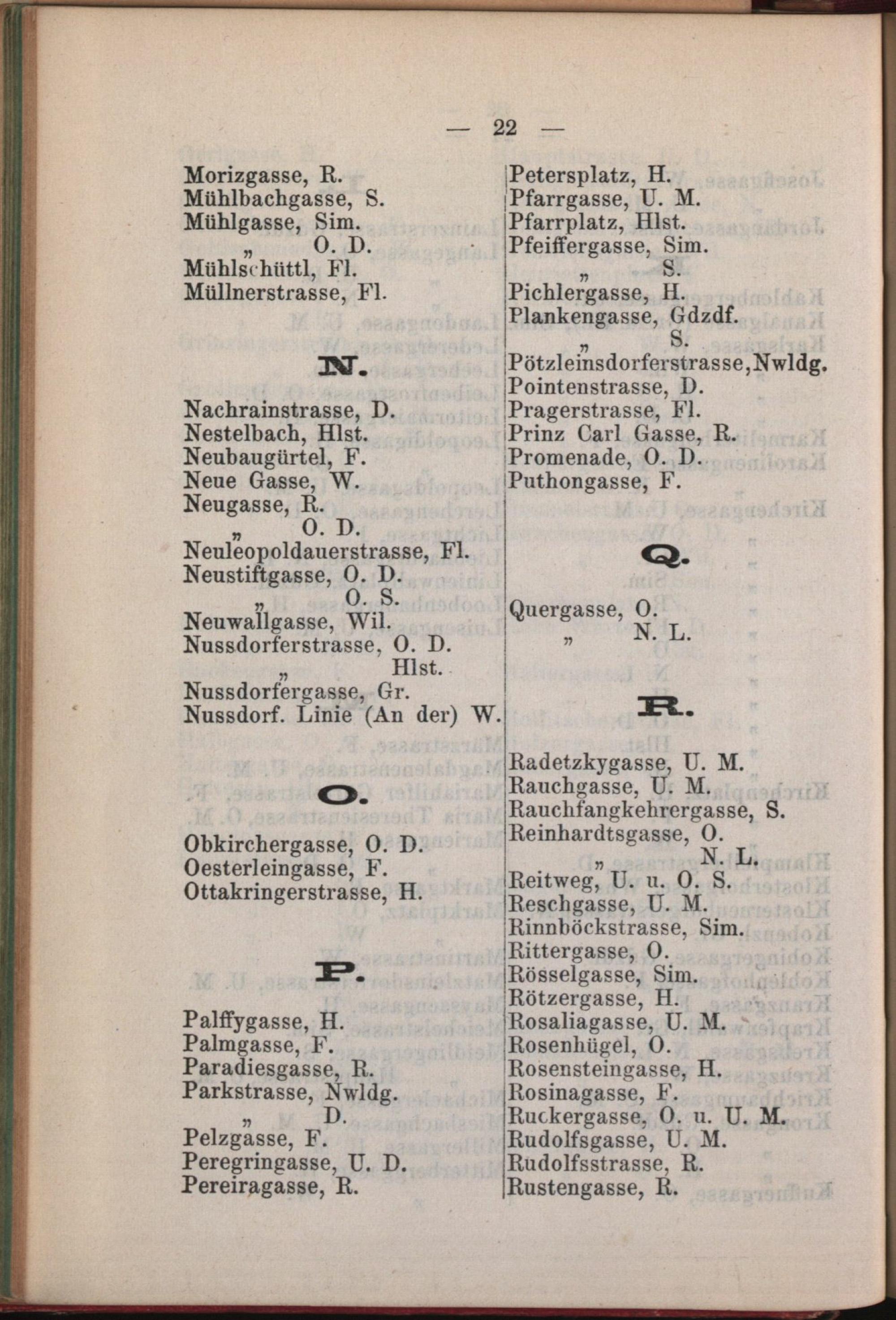 — 22 —

Morizgasse, R.
Mühlbachgasse, S.
Mühlgasse, Sim.
„ O. D.
Mühlschüttl, Fl.
Müllnerstrasse, Fl.

N.

Nachrainstrasse, D.
Nestelbach, Hlst.
Neubaugürtel, F.
Neue Gasse, W.
Neugasse, R.
„ O. D.
Neuleopoldauerstrasse, Fl.
Neustiftgasse, O. D.
„ O. S.
Neuwallgasse, Wil.
Nussdorferstrasse, O. D.
„ Hlst.
Nussdorfergasse, Gr.
Nussdorf. Linie (An der) W.

O.

Obkirchergasse, O. D.
Oesterleingasse, F.
Ottakringerstrasse, H.

P.

Palffygasse, H.
Palmgasse, F.
Paradiesgasse, R.
Parkstrasse, Nwldg.
„ D.
Pelzgasse, F.
Peregringasse, U. D.
Pereiragasse, R.

Petersplatz, H.
Pfarrgasse, U. M.
Pfarrplatz, Hlst.
Pfeiffergasse, Sim.
„ S.
Pichlergasse, H.
Plankengasse, Gdzdf.
„ S.
Pötzleinsdorferstrasse, Nwldg.
Pointenstrasse, D.
Pragerstrasse, Fl.
Prinz Carl Gasse, R.
Promenade, O. D.
Puthongasse, F.

Q.

Quergasse, O.
„ N. L.

R.

Radetzkygasse, U. M.
Rauchgasse, U. M.
Rauchfangkehrergasse, S.
Reinhardtsgasse, O.
„ N. L.
Reitweg, U. u. O. S.
Reschgasse, U. M.
Rinnböckstrasse, Sim.
Rittergasse, O.
Rösselgasse, Sim.
Rötzergasse, H.
Rosaliagasse, U. M.
Rosenhügel, O.
Rosensteingasse, H.
Rosinagasse, F.
Ruckergasse, O. u. U. M.
Rudolfsgasse, U. M.
Rudolfsstrasse, R.
Rustengasse, R.